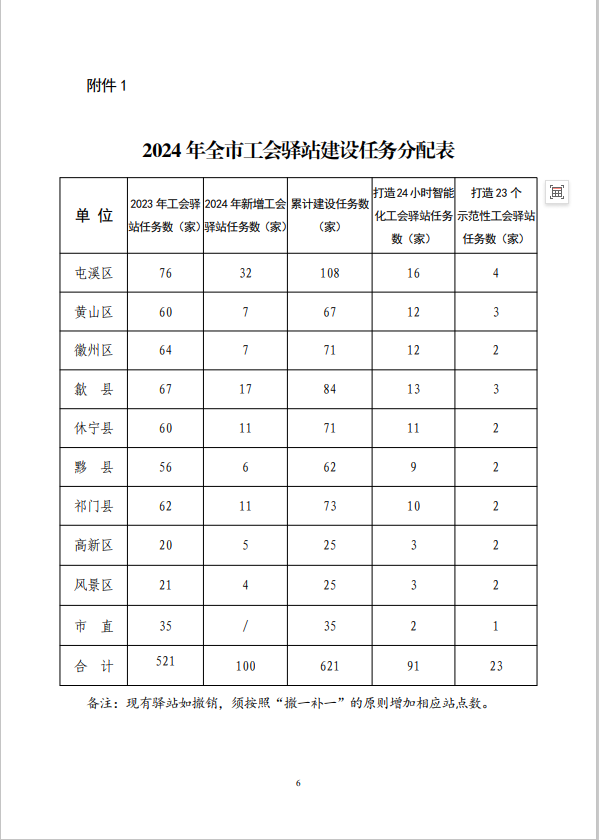 附件 1

2024 年全市工会驿站建设任务分配表

| 单 位 | 2023 年工会驿站任务数（家） | 2024 年新增工会驿站任务数（家） | 累计建设任务数（家） | 打造 24 小时智能化工会驿站任务数（家） | 打造 23 个示范性工会驿站任务数（家） |
|---|---|---|---|---|---|
| 屯溪区 | 76 | 32 | 108 | 16 | 4 |
| 黄山区 | 60 | 7 | 67 | 12 | 3 |
| 徽州区 | 64 | 7 | 71 | 12 | 2 |
| 歙 县 | 67 | 17 | 84 | 13 | 3 |
| 休宁县 | 60 | 11 | 71 | 11 | 2 |
| 黟 县 | 56 | 6 | 62 | 9 | 2 |
| 祁门县 | 62 | 11 | 73 | 10 | 2 |
| 高新区 | 20 | 5 | 25 | 3 | 2 |
| 风景区 | 21 | 4 | 25 | 3 | 2 |
| 市 直 | 35 | / | 35 | 2 | 1 |
| 合 计 | 521 | 100 | 621 | 91 | 23 |

备注：现有驿站如撤销，须按照“撤一补一”的原则增加相应站点数。

6